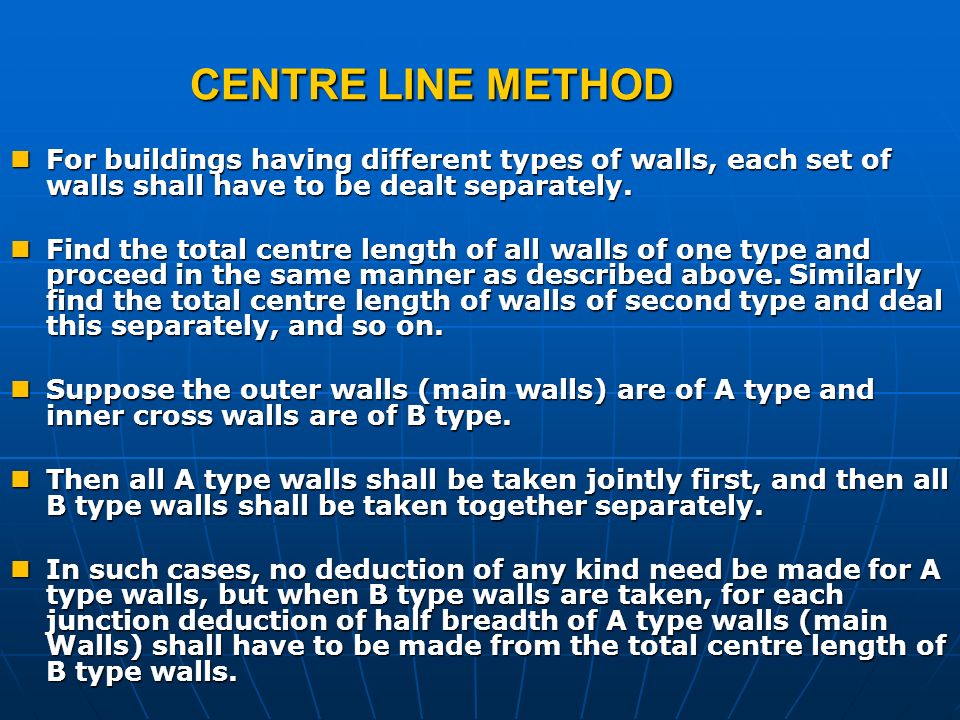 CENTRE LINE METHOD

For buildings having different types of walls, each set of walls shall have to be dealt separately.

Find the total centre length of all walls of one type and proceed in the same manner as described above. Similarly find the total centre length of walls of second type and deal this separately, and so on.

Suppose the outer walls (main walls) are of A type and inner cross walls are of B type.

Then all A type walls shall be taken jointly first, and then all B type walls shall be taken together separately.

In such cases, no deduction of any kind need be made for A type walls, but when B type walls are taken, for each junction deduction of half breadth of A type walls (main Walls) shall have to be made from the total centre length of B type walls.